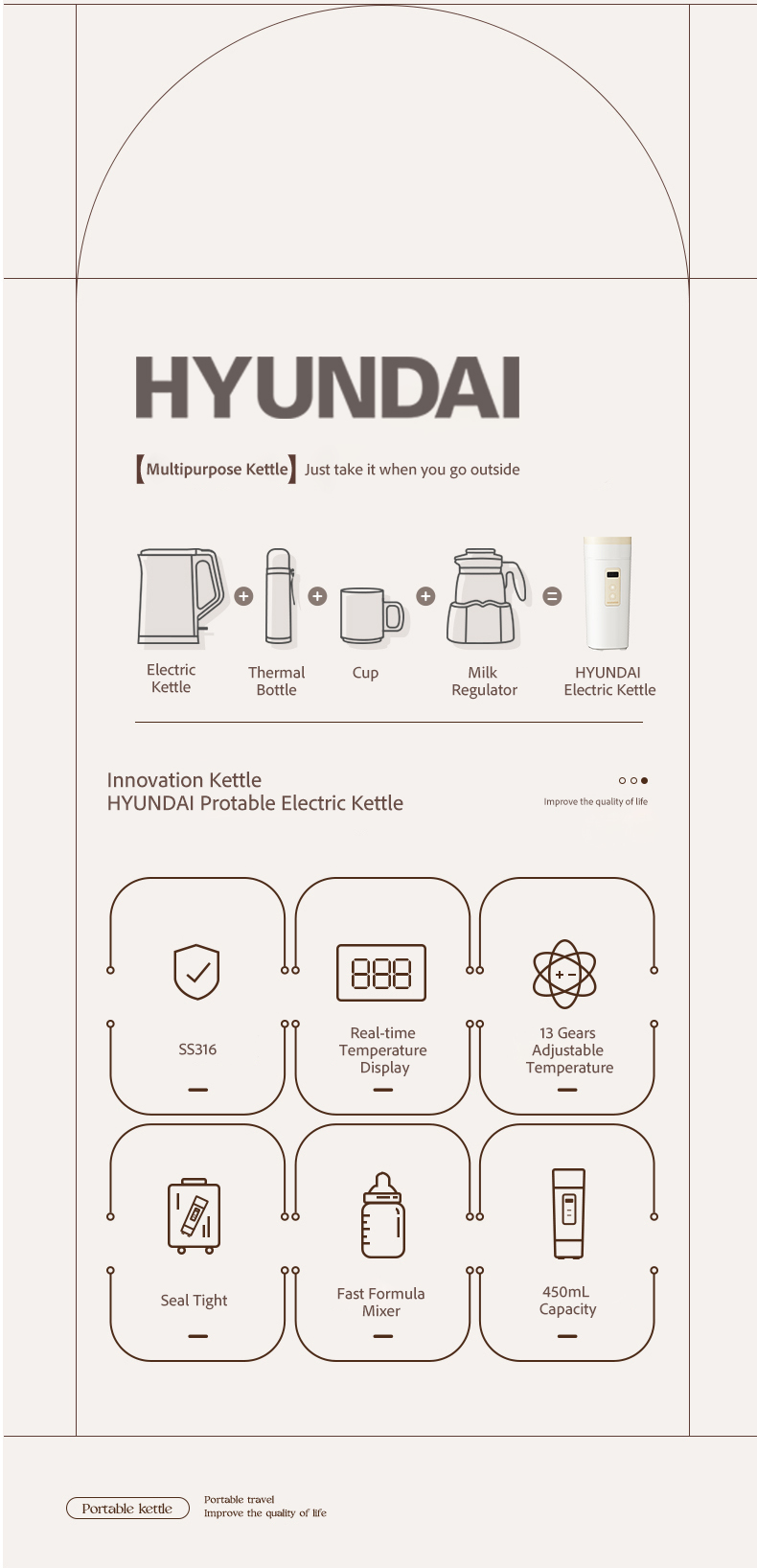 HYUNDAI

【Multipurpose Kettle】 Just take it when you go outside

Electric Kettle

Thermal Bottle

Cup

Milk Regulator

HYUNDAI Electric Kettle

Innovation Kettle
HYUNDAI Protable Electric Kettle

Improve the quality of life

SS316

Real-time Temperature Display

13 Gears Adjustable Temperature

Seal Tight

Fast Formula Mixer

450mL Capacity

Portable kettle

Portable travel
Improve the quality of life